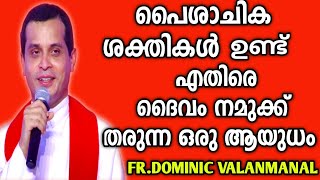 പൈശാചിക ശക്തികൾ ഉണ്ട് എതിരെ ദൈവം നമുക്ക് തരുന്ന ഒരു ആയുധം

FR.DOMINIC VALANMANAL